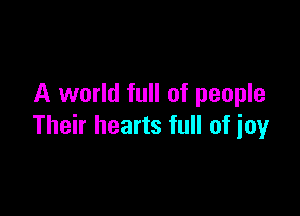 A world full of people
Their hearts full of joy